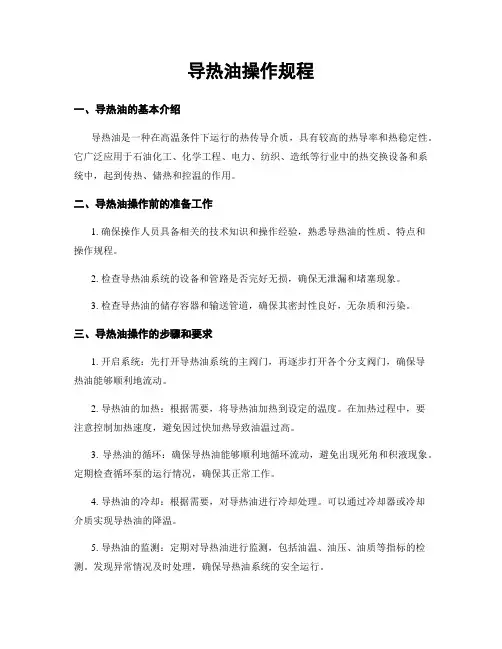 导热油操作规程

一、导热油的基本介绍

导热油是一种在高温条件下运行的热传导介质，具有较高的热导率和热稳定性。它广泛应用于石油化工、化学工程、电力、纺织、造纸等行业中的热交换设备和系统中，起到传热、储热和控温的作用。

二、导热油操作前的准备工作

1. 确保操作人员具备相关的技术知识和操作经验，熟悉导热油的性质、特点和操作规程。

2. 检查导热油系统的设备和管路是否完好无损，确保无泄漏和堵塞现象。

3. 检查导热油的储存容器和输送管道，确保其密封性良好，无杂质和污染。

三、导热油操作的步骤和要求

1. 开启系统：先打开导热油系统的主阀门，再逐步打开各个分支阀门，确保导热油能够顺利地流动。

2. 导热油的加热：根据需要，将导热油加热到设定的温度。在加热过程中，要注意控制加热速度，避免因过快加热导致油温过高。

3. 导热油的循环：确保导热油能够顺利地循环流动，避免出现死角和积液现象。定期检查循环泵的运行情况，确保其正常工作。

4. 导热油的冷却：根据需要，对导热油进行冷却处理。可以通过冷却器或冷却介质实现导热油的降温。

5. 导热油的监测：定期对导热油进行监测，包括油温、油压、油质等指标的检测。发现异常情况及时处理，确保导热油系统的安全运行。